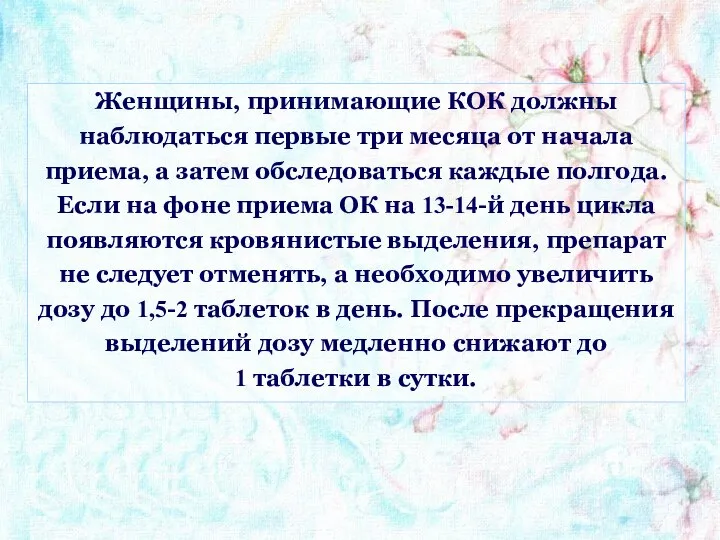 Женщины, принимающие КОК должны наблюдаться первые три месяца от начала приема, а затем обследоваться каждые полгода. Если на фоне приема ОК на 13-14-й день цикла появляются кровянистые выделения, препарат не следует отменять, а необходимо увеличить дозу до 1,5-2 таблеток в день. После прекращения выделений дозу медленно снижают до 1 таблетки в сутки.